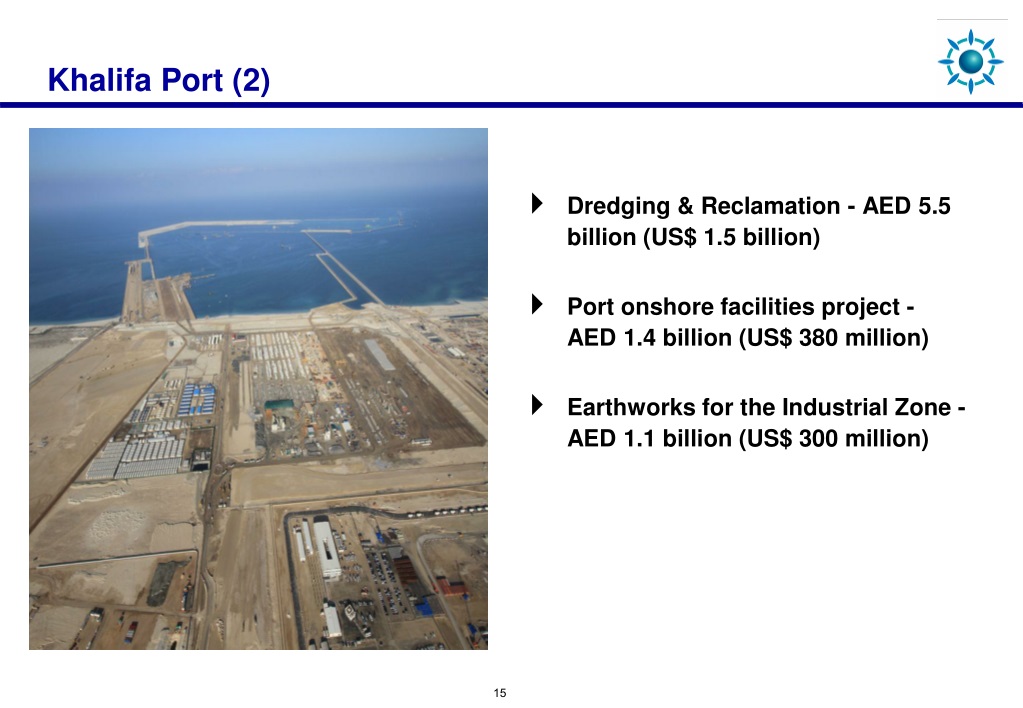 Khalifa Port (2)

Dredging & Reclamation - AED 5.5 billion (US$ 1.5 billion)

Port onshore facilities project - AED 1.4 billion (US$ 380 million)

Earthworks for the Industrial Zone - AED 1.1 billion (US$ 300 million)

15